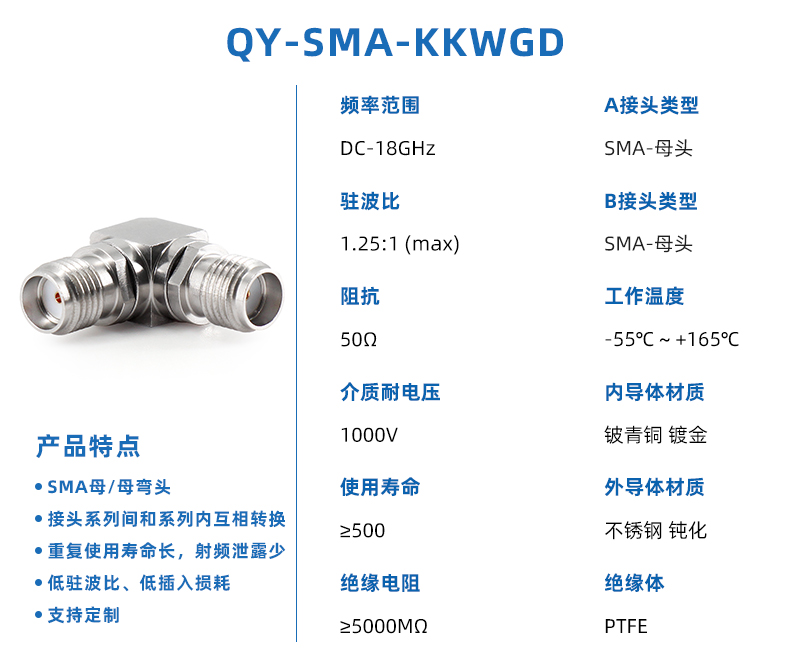 QY-SMA-KKWGD

产品特点

• SMA母/母弯头

• 接头系列间和系列内互相转换

• 重复使用寿命长，射频泄露少

• 低驻波比、低插入损耗

• 支持定制

频率范围

DC-18GHz

驻波比

1.25:1 (max)

阻抗

50Ω

介质耐电压

1000V

使用寿命

≥500

绝缘电阻

≥5000MΩ

A接头类型

SMA-母头

B接头类型

SMA-母头

工作温度

-55℃ ~ +165℃

内导体材质

铍青铜 镀金

外导体材质

不锈钢 钝化

绝缘体

PTFE